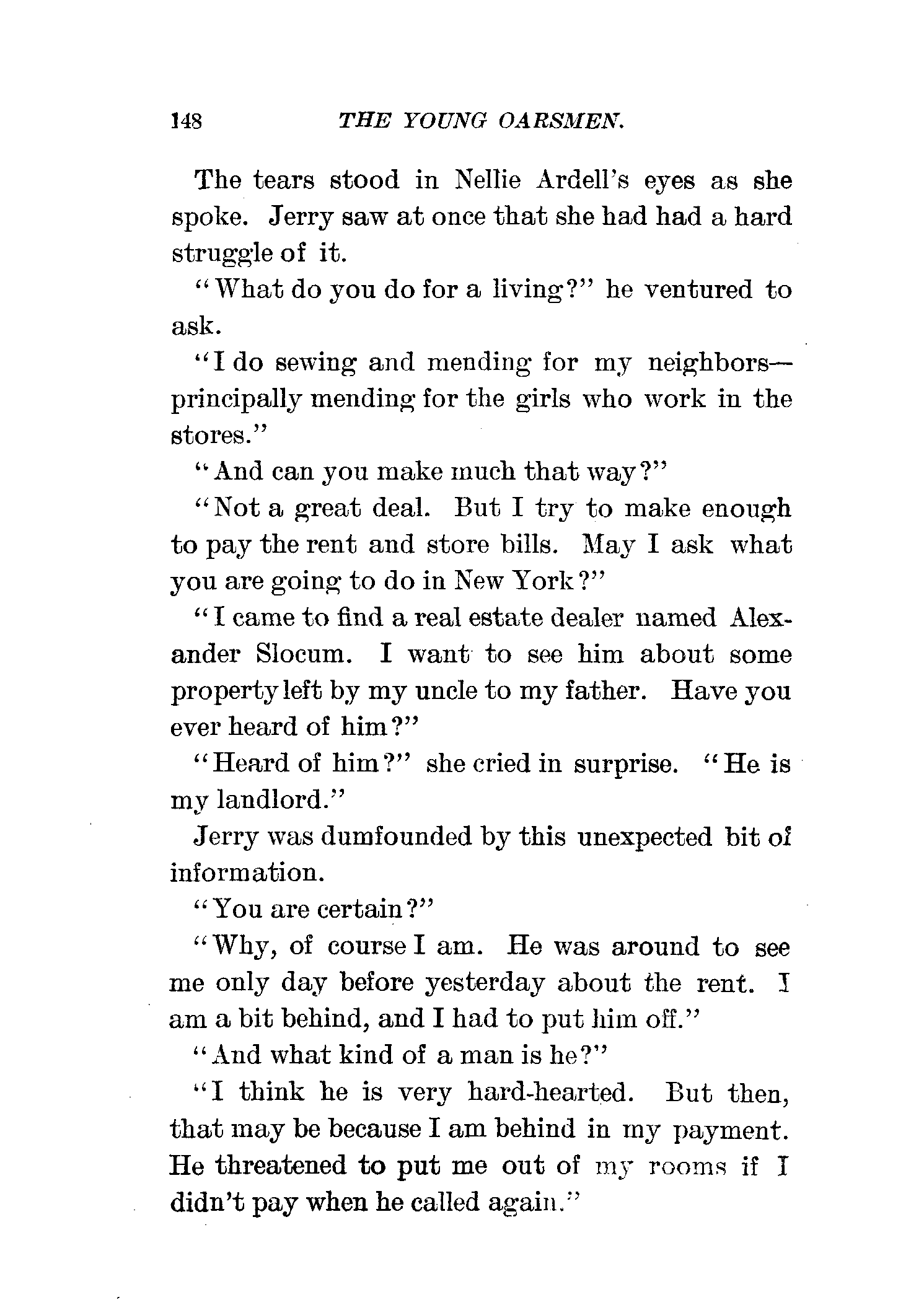 148 THE YOUNG OARSMEN.

The tears stood in Nellie Ardell's eyes as she spoke. Jerry saw at once that she had had a hard struggle of it.

"What do you do for a living?" he ventured to ask.

"I do sewing and mending for my neighbors—principally mending for the girls who work in the stores."

"And can you make much that way?"

"Not a great deal. But I try to make enough to pay the rent and store bills. May I ask what you are going to do in New York?"

"I came to find a real estate dealer named Alexander Slocum. I want to see him about some property left by my uncle to my father. Have you ever heard of him?"

"Heard of him?" she cried in surprise. "He is my landlord."

Jerry was dumfounded by this unexpected bit of information.

"You are certain?"

"Why, of course I am. He was around to see me only day before yesterday about the rent. I am a bit behind, and I had to put him off."

"And what kind of a man is he?"

"I think he is very hard-hearted. But then, that may be because I am behind in my payment. He threatened to put me out of my rooms if I didn't pay when he called again."